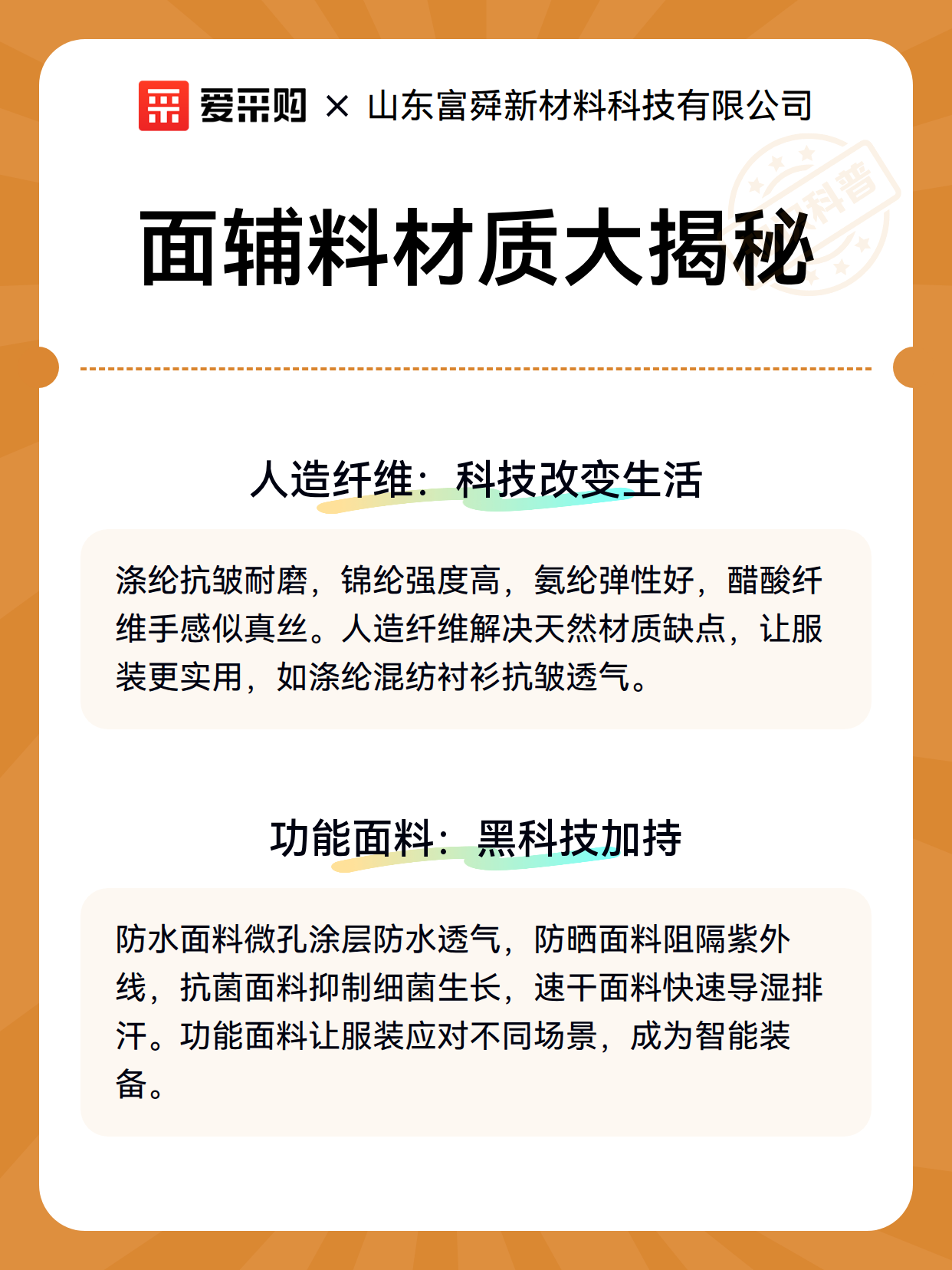 爱采购 × 山东富舜新材料科技有限公司

科普

面辅料材质大揭秘

人造纤维：科技改变生活

涤纶抗皱耐磨，锦纶强度高，氨纶弹性好，醋酸纤维手感似真丝。人造纤维解决天然材质缺点，让服装更实用，如涤纶混纺衬衫抗皱透气。

功能面料：黑科技加持

防水面料微孔涂层防水透气，防晒面料阻隔紫外线，抗菌面料抑制细菌生长，速干面料快速导湿排汗。功能面料让服装应对不同场景，成为智能装备。